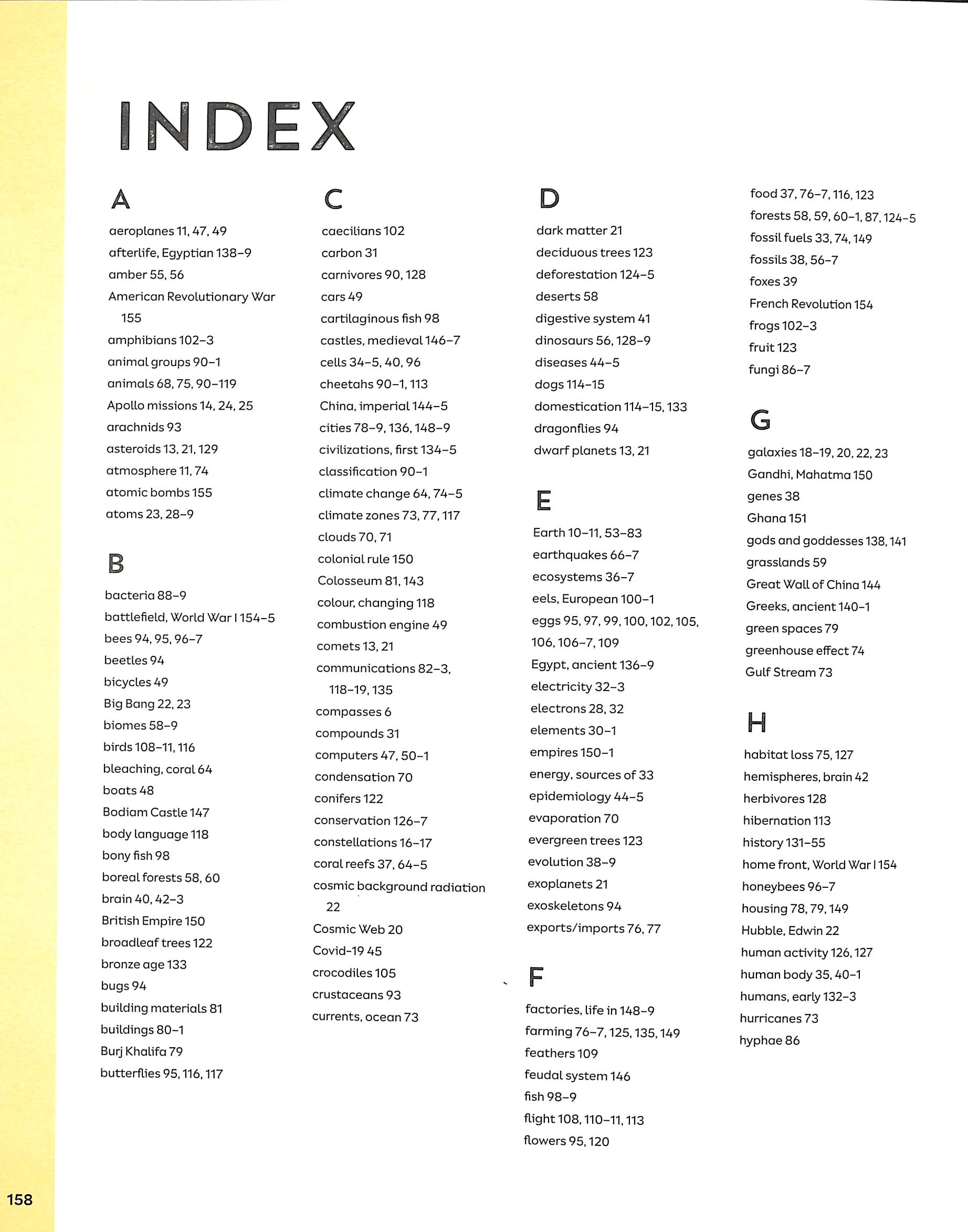 INDEX

A
aeroplanes 11, 47, 49
afterlife, Egyptian 138–9
amber 55, 56
American Revolutionary War 155
amphibians 102–3
animal groups 90–1
animals 68, 75, 90–119
Apollo missions 14, 24, 25
arachnids 93
asteroids 13, 21, 129
atmosphere 11, 74
atomic bombs 155
atoms 23, 28–9

B
bacteria 88–9
battlefield, World War I 154–5
bees 94, 95, 96–7
beetles 94
bicycles 49
Big Bang 22, 23
biomes 58–9
birds 108–11, 116
bleaching, coral 64
boats 48
Bodiam Castle 147
body language 118
bony fish 98
boreal forests 58, 60
brain 40, 42–3
British Empire 150
broadleaf trees 122
bronze age 133
bugs 94
building materials 81
buildings 80–1
Burj Khalifa 79
butterflies 95, 116, 117

C
caecilians 102
carbon 31
carnivores 90, 128
cars 49
cartilaginous fish 98
castles, medieval 146–7
cells 34–5, 40, 96
cheetahs 90–1, 113
China, imperial 144–5
cities 78–9, 136, 148–9
civilizations, first 134–5
classification 90–1
climate change 64, 74–5
climate zones 73, 77, 117
clouds 70, 71
colonial rule 150
Colosseum 81, 143
colour, changing 118
combustion engine 49
comets 13, 21
communications 82–3, 118–19, 135
compasses 6
compounds 31
computers 47, 50–1
condensation 70
conifers 122
conservation 126–7
constellations 16–17
coral reefs 37, 64–5
cosmic background radiation 22
Cosmic Web 20
Covid-19 45
crocodiles 105
crustaceans 93
currents, ocean 73

D
dark matter 21
deciduous trees 123
deforestation 124–5
deserts 58
digestive system 41
dinosaurs 56, 128–9
diseases 44–5
dogs 114–15
domestication 114–15, 133
dragonflies 94
dwarf planets 13, 21

E
Earth 10–11, 53–83
earthquakes 66–7
ecosystems 36–7
eels, European 100–1
eggs 95, 97, 99, 100, 102, 105, 106, 106–7, 109
Egypt, ancient 136–9
electricity 32–3
electrons 28, 32
elements 30–1
empires 150–1
energy, sources of 33
epidemiology 44–5
evaporation 70
evergreen trees 123
evolution 38–9
exoplanets 21
exoskeletons 94
exports/imports 76, 77

F
factories, life in 148–9
farming 76–7, 125, 135, 149
feathers 109
feudal system 146
fish 98–9
flight 108, 110–11, 113
flowers 95, 120
food 37, 76–7, 116, 123
forests 58, 59, 60–1, 87, 124–5
fossil fuels 33, 74, 149
fossils 38, 56–7
foxes 39
French Revolution 154
frogs 102–3
fruit 123
fungi 86–7

G
galaxies 18–19, 20, 22, 23
Gandhi, Mahatma 150
genes 38
Ghana 151
gods and goddesses 138, 141
grasslands 59
Great Wall of China 144
Greeks, ancient 140–1
green spaces 79
greenhouse effect 74
Gulf Stream 73

H
habitat loss 75, 127
hemispheres, brain 42
herbivores 128
hibernation 113
history 131–55
home front, World War I 154
honeybees 96–7
housing 78, 79, 149
Hubble, Edwin 22
human activity 126, 127
human body 35, 40–1
humans, early 132–3
hurricanes 73
hyphae 86

158